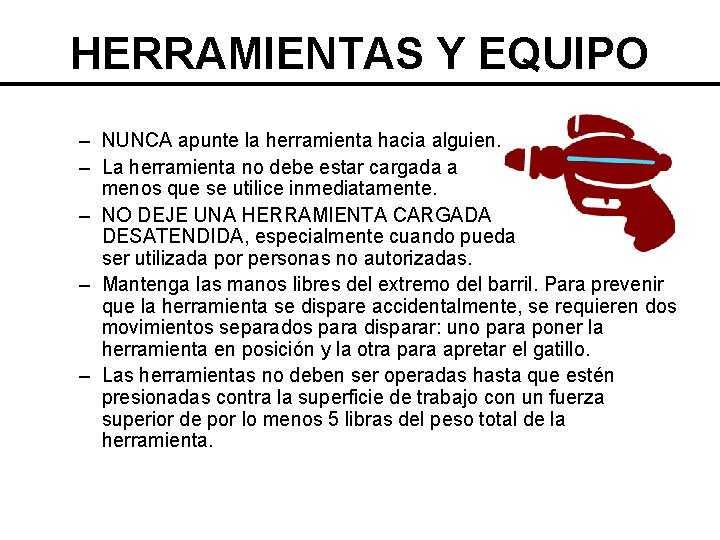 HERRAMIENTAS Y EQUIPO

– NUNCA apunte la herramienta hacia alguien.

– La herramienta no debe estar cargada a menos que se utilice inmediatamente.

– NO DEJE UNA HERRAMIENTA CARGADA DESATENDIDA, especialmente cuando pueda ser utilizada por personas no autorizadas.

– Mantenga las manos libres del extremo del barril. Para prevenir que la herramienta se dispare accidentalmente, se requieren dos movimientos separados para disparar: uno para poner la herramienta en posición y la otra para apretar el gatillo.

– Las herramientas no deben ser operadas hasta que estén presionadas contra la superficie de trabajo con un fuerza superior de por lo menos 5 libras del peso total de la herramienta.